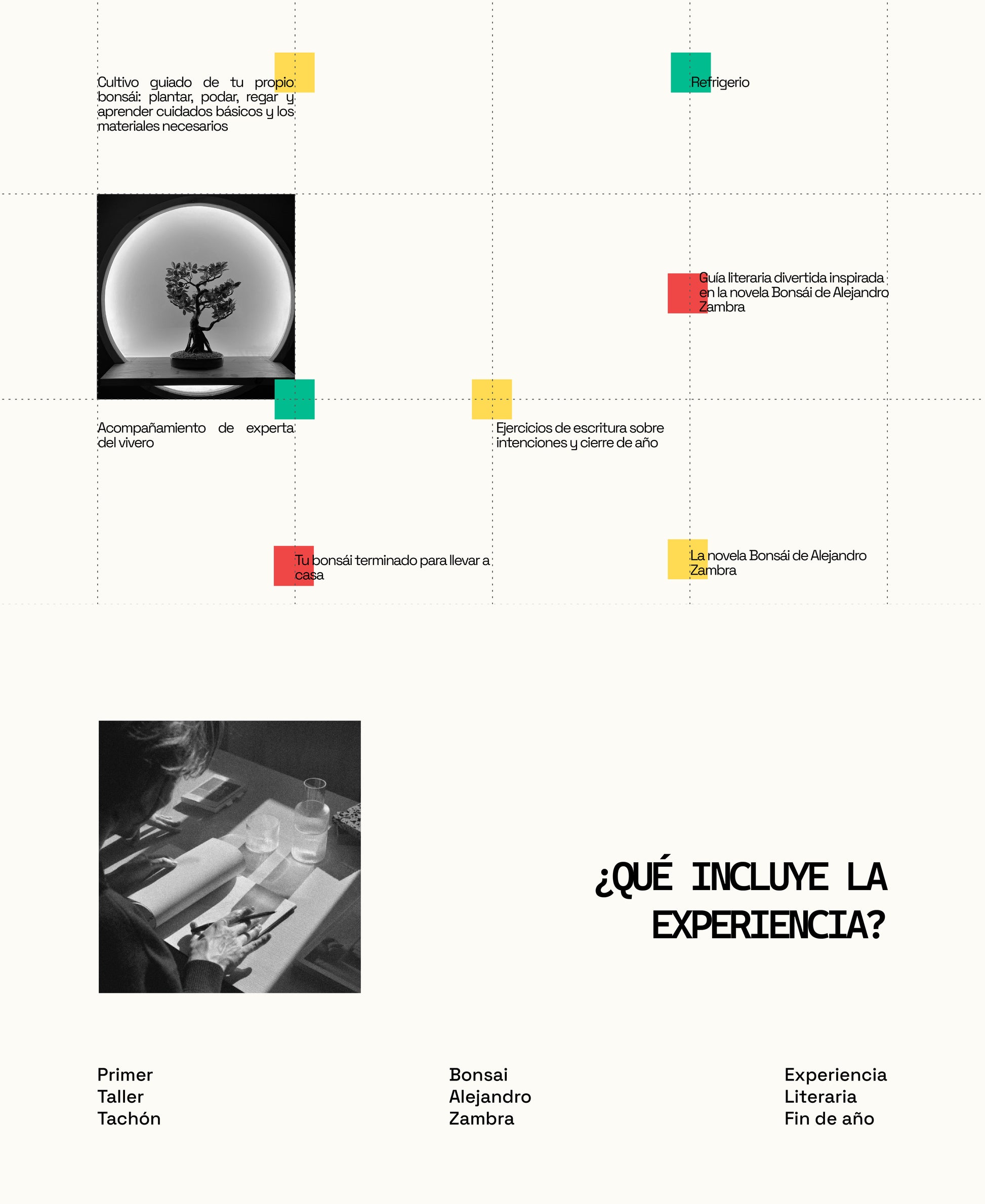 Cultivo guiado de tu propio bonsái: plantar, podar, regar y aprender cuidados básicos y los materiales necesarios

Refrigerio

Guía literaria divertida inspirada en la novela Bonsái de Alejandro Zambra

Acompañamiento de experta del vivero

Ejercicios de escritura sobre intenciones y cierre de año

Tu bonsái terminado para llevar a casa

La novela Bonsái de Alejandro Zambra

¿QUÉ INCLUYE LA EXPERIENCIA?

Primer
Taller
Tachón

Bonsai
Alejandro
Zambra

Experiencia
Literaria
Fin de año